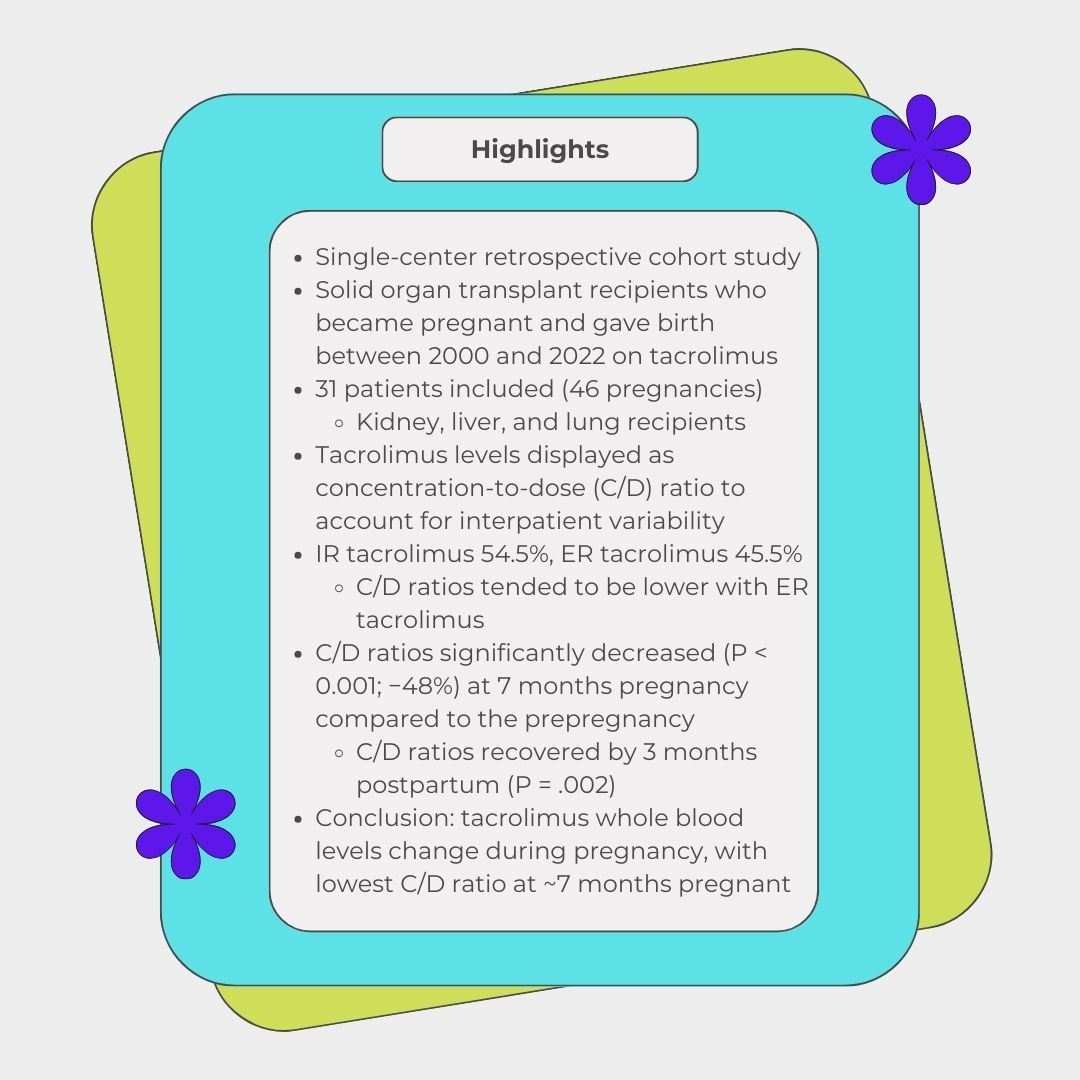 Highlights

- Single-center retrospective cohort study
- Solid organ transplant recipients who became pregnant and gave birth between 2000 and 2022 on tacrolimus
- 31 patients included (46 pregnancies)
  - Kidney, liver, and lung recipients
- Tacrolimus levels displayed as concentration-to-dose (C/D) ratio to account for interpatient variability
- IR tacrolimus 54.5%, ER tacrolimus 45.5%
  - C/D ratios tended to be lower with ER tacrolimus
- C/D ratios significantly decreased (P < 0.001; −48%) at 7 months pregnancy compared to the prepregnancy
  - C/D ratios recovered by 3 months postpartum (P = .002)
- Conclusion: tacrolimus whole blood levels change during pregnancy, with lowest C/D ratio at ~7 months pregnant